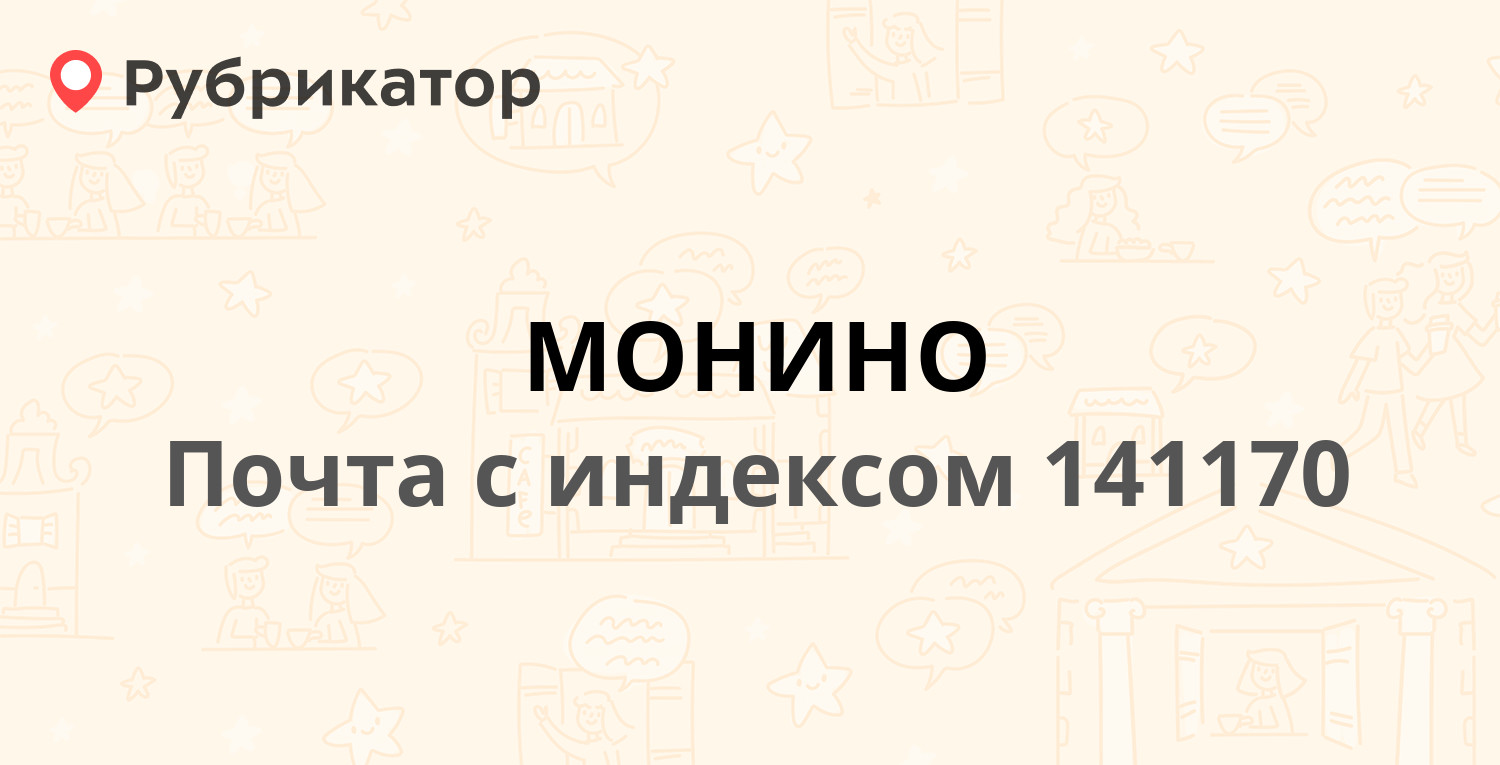 Рубрикатор

МОНИНО

Почта с индексом 141170